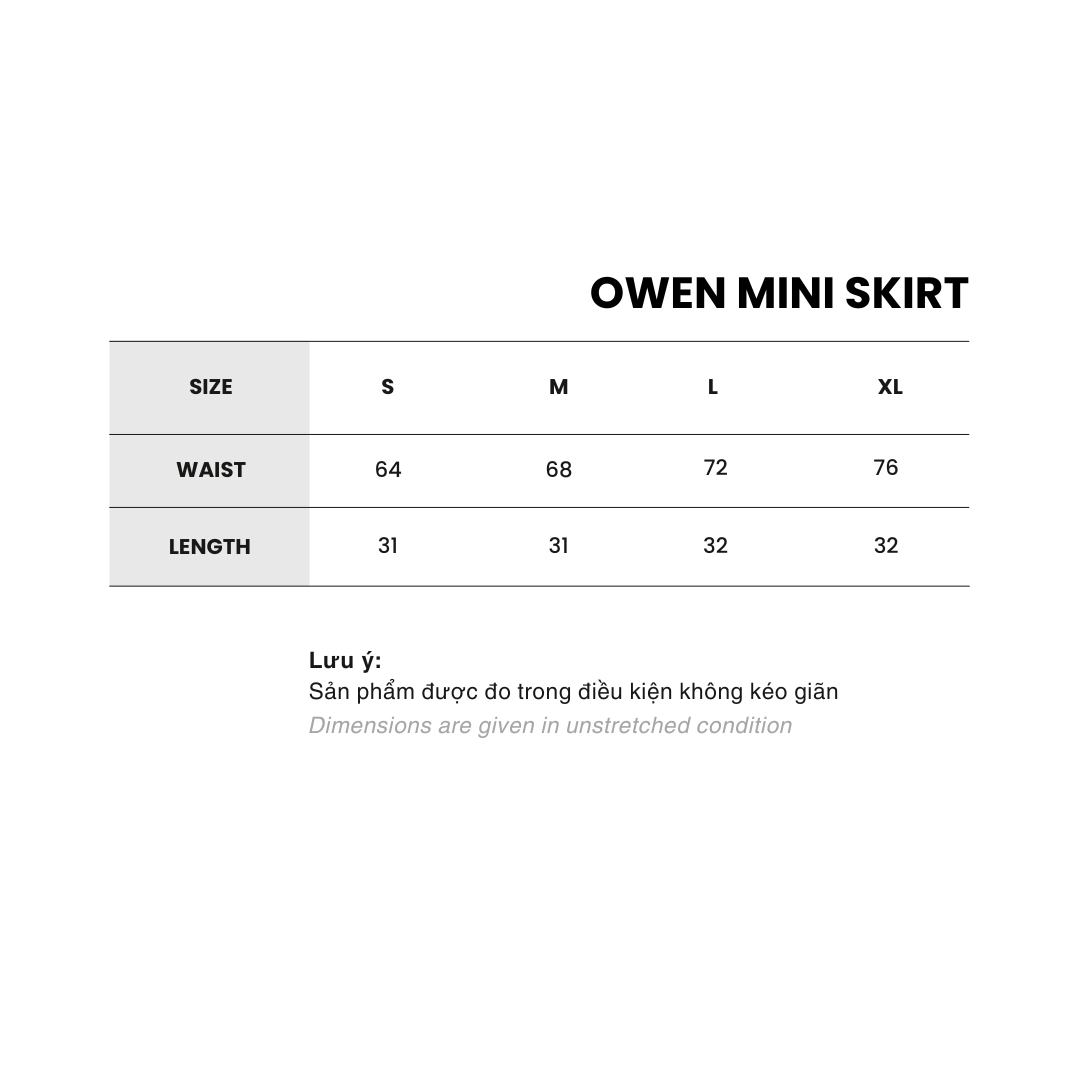 OWEN MINI SKIRT

| SIZE | S | M | L | XL |
|---|---|---|---|---|
| WAIST | 64 | 68 | 72 | 76 |
| LENGTH | 31 | 31 | 32 | 32 |

Lưu ý:
Sản phẩm được đo trong điều kiện không kéo giãn
Dimensions are given in unstretched condition